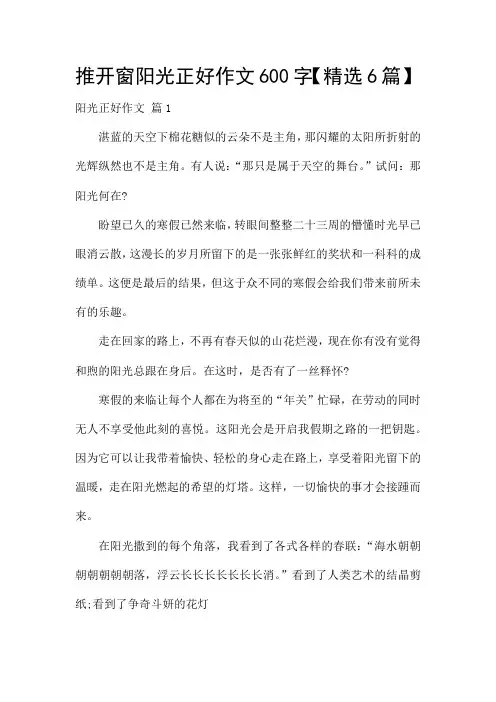 推开窗阳光正好作文600字【精选6篇】

阳光正好作文 篇1

湛蓝的天空下棉花糖似的云朵不是主角，那闪耀的太阳所折射的光辉纵然也不是主角。有人说：“那只是属于天空的舞台。”试问：那阳光何在?

盼望已久的寒假已然来临，转眼间整整二十三周的懵懂时光早已眼消云散，这漫长的岁月所留下的是一张张鲜红的奖状和一科科的成绩单。这便是最后的结果，但这于众不同的寒假会给我们带来前所未有的乐趣。

走在回家的路上，不再有春天似的山花烂漫，现在你有没有觉得和煦的阳光总跟在身后。在这时，是否有了一丝释怀?

寒假的来临让每个人都在为将至的“年关”忙碌，在劳动的同时无人不享受他此刻的喜悦。这阳光会是开启我假期之路的一把钥匙。因为它可以让我带着愉快、轻松的身心走在路上，享受着阳光留下的温暖，走在阳光燃起的希望的灯塔。这样，一切愉快的事才会接踵而来。

在阳光撒到的每个角落，我看到了各式各样的春联：“海水朝朝朝朝朝朝朝落，浮云长长长长长长长消。”看到了人类艺术的结晶剪纸;看到了争奇斗妍的花灯